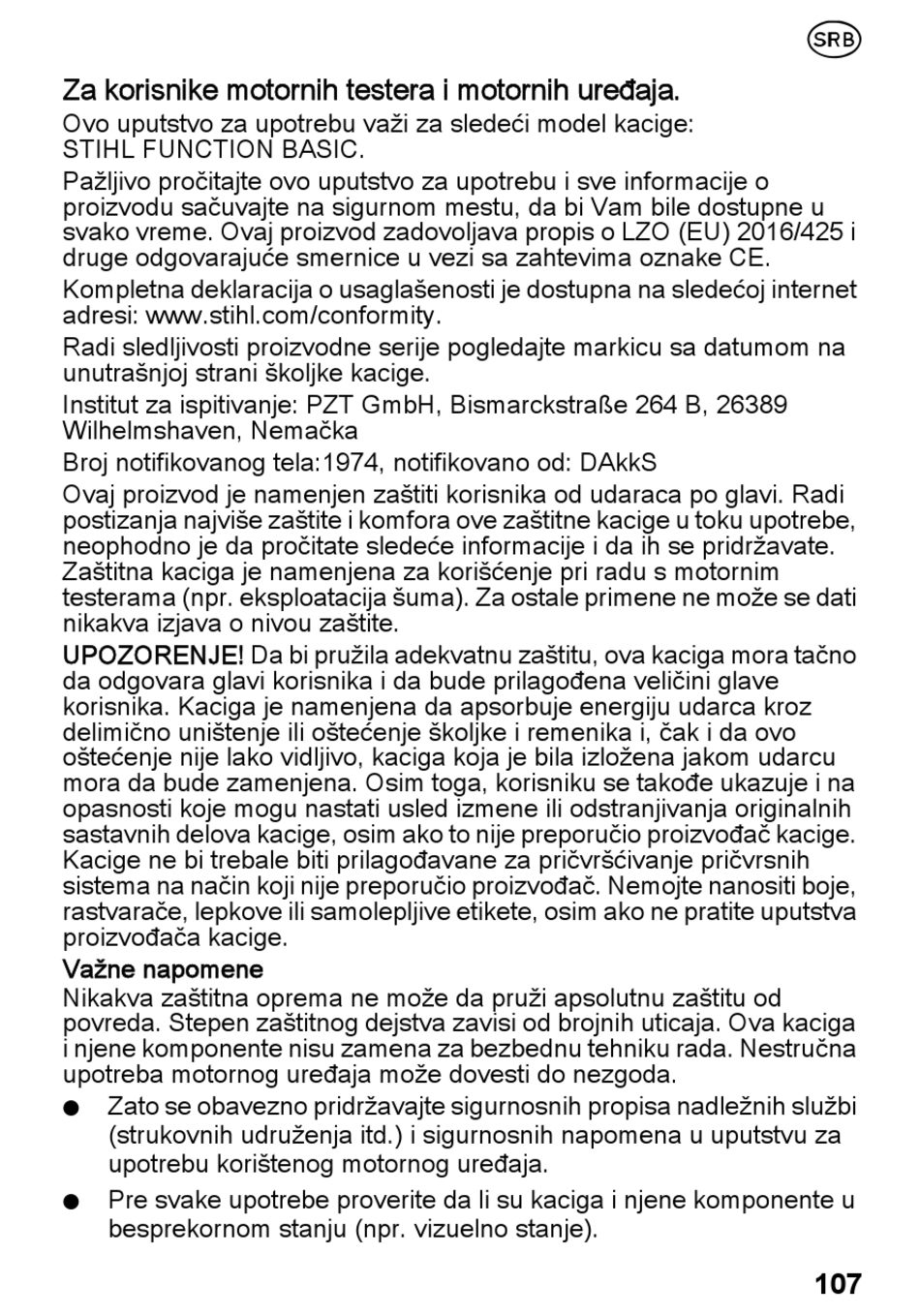 SRB

Za korisnike motornih testera i motornih uređaja.

Ovo uputstvo za upotrebu važi za sledeći model kacige: STIHL FUNCTION BASIC.

Pažljivo pročitajte ovo uputstvo za upotrebu i sve informacije o proizvodu sačuvajte na sigurnom mestu, da bi Vam bile dostupne u svako vreme. Ovaj proizvod zadovoljava propis o LZO (EU) 2016/425 i druge odgovarajuće smernice u vezi sa zahtevima oznake CE.

Kompletna deklaracija o usaglašenosti je dostupna na sledećoj internet adresi: www.stihl.com/conformity.

Radi sledljivosti proizvodne serije pogledajte markicu sa datumom na unutrašnjoj strani školjke kacige.

Institut za ispitivanje: PZT GmbH, Bismarckstraße 264 B, 26389 Wilhelmshaven, Nemačka

Broj notifikovanog tela:1974, notifikovano od: DAkkS

Ovaj proizvod je namenjen zaštiti korisnika od udaraca po glavi. Radi postizanja najviše zaštite i komfora ove zaštitne kacige u toku upotrebe, neophodno je da pročitate sledeće informacije i da ih se pridržavate. Zaštitna kaciga je namenjena za korišćenje pri radu s motornim testerama (npr. eksploatacija šuma). Za ostale primene ne može se dati nikakva izjava o nivou zaštite.

UPOZORENJE! Da bi pružila adekvatnu zaštitu, ova kaciga mora tačno da odgovara glavi korisnika i da bude prilagođena veličini glave korisnika. Kaciga je namenjena da apsorbuje energiju udarca kroz delimično uništenje ili oštećenje školjke i remenika i, čak i da ovo oštećenje nije lako vidljivo, kaciga koja je bila izložena jakom udarcu mora da bude zamenjena. Osim toga, korisniku se takođe ukazuje i na opasnosti koje mogu nastati usled izmene ili odstranjivanja originalnih sastavnih delova kacige, osim ako to nije preporučio proizvođač kacige. Kacige ne bi trebale biti prilagođavane za pričvršćivanje pričvrsnih sistema na način koji nije preporučio proizvođač. Nemojte nanositi boje, rastvarače, lepkove ili samolepljive etikete, osim ako ne pratite uputstva proizvođača kacige.

Važne napomene

Nikakva zaštitna oprema ne može da pruži apsolutnu zaštitu od povreda. Stepen zaštitnog dejstva zavisi od brojnih uticaja. Ova kaciga i njene komponente nisu zamena za bezbednu tehniku rada. Nestručna upotreba motornog uređaja može dovesti do nezgoda.

● Zato se obavezno pridržavajte sigurnosnih propisa nadležnih službi (strukovnih udruženja itd.) i sigurnosnih napomena u uputstvu za upotrebu korištenog motornog uređaja.

● Pre svake upotrebe proverite da li su kaciga i njene komponente u besprekornom stanju (npr. vizuelno stanje).

107